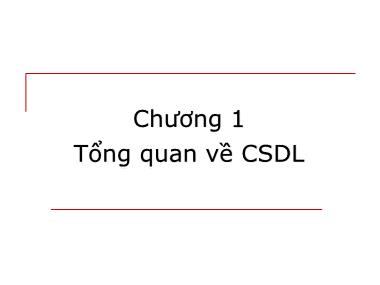 Chương 1
Tổng quan về CSDL